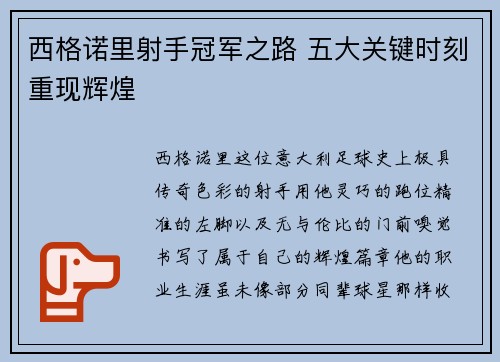 西格诺里射手冠军之路 五大关键时刻重现辉煌

西格诺里这位意大利足球史上极具传奇色彩的射手用他灵巧的跑位精准的左脚以及无与伦比的门前嗅觉书写了属于自己的辉煌篇章他的职业生涯虽未像部分同辈球星那样收